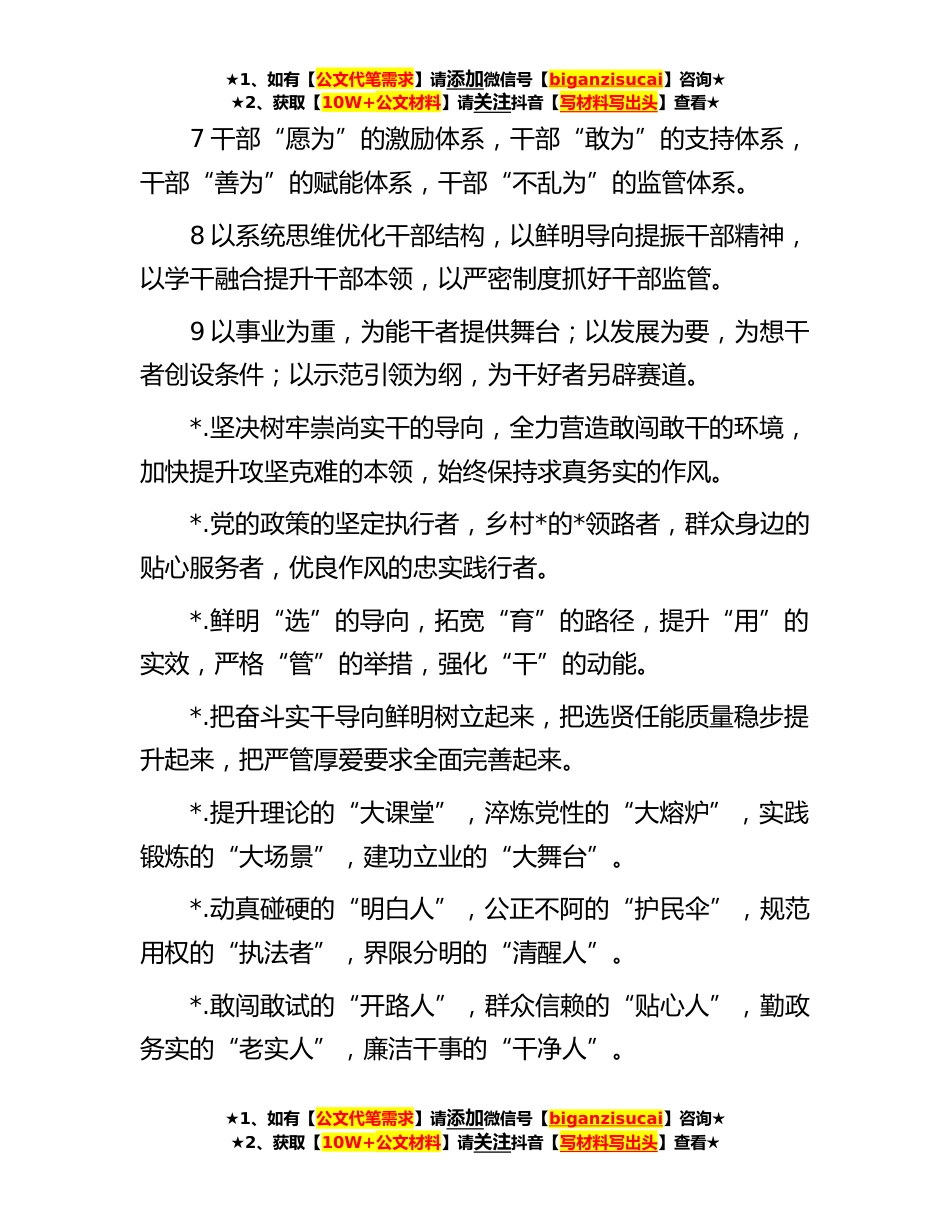 ★1、如有【公文代笔需求】请添加微信号【biganzisucai】咨询★
★2、获取【10W+公文材料】请关注抖音【写材料写出头】查看★

7 干部“愿为”的激励体系，干部“敢为”的支持体系，干部“善为”的赋能体系，干部“不乱为”的监管体系。

8 以系统思维优化干部结构，以鲜明导向提振干部精神，以学干融合提升干部本领，以严密制度抓好干部监管。

9 以事业为重，为能干者提供舞台；以发展为要，为想干者创设条件；以示范引领为纲，为干好者另辟赛道。

*.坚决树牢崇尚实干的导向，全力营造敢闯敢干的环境，加快提升攻坚克难的本领，始终保持求真务实的作风。

*.党的政策的坚定执行者，乡村*的*领路者，群众身边的贴心服务者，优良作风的忠实践行者。

*.鲜明“选”的导向，拓宽“育”的路径，提升“用”的实效，严格“管”的举措，强化“干”的动能。

*.把奋斗实干导向鲜明树立起来，把选贤任能质量稳步提升起来，把严管厚爱要求全面完善起来。

*.提升理论的“大课堂”，淬炼党性的“大熔炉”，实践锻炼的“大场景”，建功立业的“大舞台”。

*.动真碰硬的“明白人”，公正不阿的“护民伞”，规范用权的“执法者”，界限分明的“清醒人”。

*.敢闯敢试的“开路人”，群众信赖的“贴心人”，勤政务实的“老实人”，廉洁干事的“干净人”。

★1、如有【公文代笔需求】请添加微信号【biganzisucai】咨询★
★2、获取【10W+公文材料】请关注抖音【写材料写出头】查看★